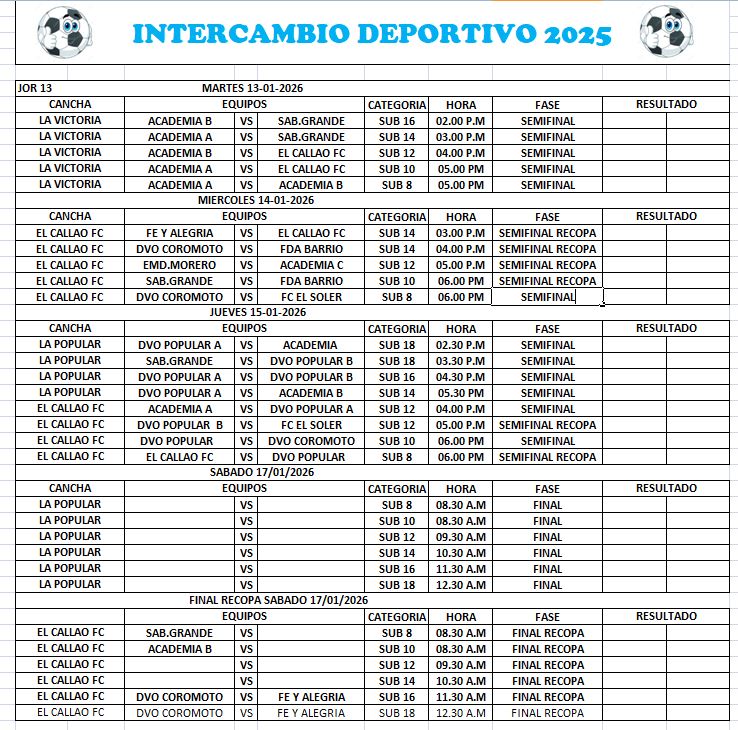 INTERCAMBIO DEPORTIVO 2025

JOR 13 MARTES 13-01-2026

| CANCHA | EQUIPOS | | | CATEGORIA | HORA | FASE | RESULTADO | |
|---|---|---|---|---|---|---|---|---|
| LA VICTORIA | ACADEMIA B | VS | SAB.GRANDE | SUB 16 | 02.00 P.M | SEMIFINAL | | |
| LA VICTORIA | ACADEMIA A | VS | SAB.GRANDE | SUB 14 | 03.00 P.M | SEMIFINAL | | |
| LA VICTORIA | ACADEMIA B | VS | EL CALLAO FC | SUB 12 | 04.00 P.M | SEMIFINAL | | |
| LA VICTORIA | ACADEMIA A | VS | EL CALLAO FC | SUB 10 | 05.00 PM | SEMIFINAL | | |
| LA VICTORIA | ACADEMIA A | VS | ACADEMIA B | SUB 8 | 05.00 PM | SEMIFINAL | | |

MIERCOLES 14-01-2026

| CANCHA | EQUIPOS | | | CATEGORIA | HORA | FASE | RESULTADO | |
|---|---|---|---|---|---|---|---|---|
| EL CALLAO FC | FE Y ALEGRIA | VS | EL CALLAO FC | SUB 14 | 03.00 P.M | SEMIFINAL RECOPA | | |
| EL CALLAO FC | DVO COROMOTO | VS | FDA BARRIO | SUB 14 | 04.00 P.M | SEMIFINAL RECOPA | | |
| EL CALLAO FC | EMD.MORERO | VS | ACADEMIA C | SUB 12 | 05.00 P.M | SEMIFINAL RECOPA | | |
| EL CALLAO FC | SAB.GRANDE | VS | FDA BARRIO | SUB 10 | 06.00 PM | SEMIFINAL RECOPA | | |
| EL CALLAO FC | DVO COROMOTO | VS | FC EL SOLER | SUB 8 | 06.00 PM | SEMIFINAL | | |

JUEVES 15-01-2026

| CANCHA | EQUIPOS | | | CATEGORIA | HORA | FASE | RESULTADO | |
|---|---|---|---|---|---|---|---|---|
| LA POPULAR | DVO POPULAR A | VS | ACADEMIA | SUB 18 | 02.30 P.M | SEMIFINAL | | |
| LA POPULAR | SAB.GRANDE | VS | DVO POPULAR B | SUB 18 | 03.30 P.M | SEMIFINAL | | |
| LA POPULAR | DVO POPULAR A | VS | DVO POPULAR B | SUB 16 | 04.30 P.M | SEMIFINAL | | |
| LA POPULAR | DVO POPULAR A | VS | ACADEMIA B | SUB 14 | 05.30 PM | SEMIFINAL | | |
| EL CALLAO FC | ACADEMIA A | VS | DVO POPULAR A | SUB 12 | 04.00 P.M | SEMIFINAL | | |
| EL CALLAO FC | DVO POPULAR B | VS | FC EL SOLER | SUB 12 | 05.00 P.M | SEMIFINAL RECOPA | | |
| EL CALLAO FC | DVO POPULAR | VS | DVO COROMOTO | SUB 10 | 06.00 PM | SEMIFINAL | | |
| EL CALLAO FC | EL CALLAO FC | VS | DVO POPULAR | SUB 8 | 06.00 PM | SEMIFINAL RECOPA | | |

SABADO 17/01/2026

| CANCHA | EQUIPOS | | | CATEGORIA | HORA | FASE | RESULTADO | |
|---|---|---|---|---|---|---|---|---|
| LA POPULAR | | VS | | SUB 8 | 08.30 A.M | FINAL | | |
| LA POPULAR | | VS | | SUB 10 | 08.30 A.M | FINAL | | |
| LA POPULAR | | VS | | SUB 12 | 09.30 A.M | FINAL | | |
| LA POPULAR | | VS | | SUB 14 | 10.30 A.M | FINAL | | |
| LA POPULAR | | VS | | SUB 16 | 11.30 A.M | FINAL | | |
| LA POPULAR | | VS | | SUB 18 | 12.30 A.M | FINAL | | |

FINAL RECOPA SABADO 17/01/2026

| | EQUIPOS | | | CATEGORIA | HORA | FASE | RESULTADO | |
|---|---|---|---|---|---|---|---|---|
| EL CALLAO FC | SAB.GRANDE | VS | | SUB 8 | 08.30 A.M | FINAL RECOPA | | |
| EL CALLAO FC | ACADEMIA B | VS | | SUB 10 | 08.30 A.M | FINAL RECOPA | | |
| EL CALLAO FC | | VS | | SUB 12 | 09.30 A.M | FINAL RECOPA | | |
| EL CALLAO FC | | VS | | SUB 14 | 10.30 A.M | FINAL RECOPA | | |
| EL CALLAO FC | DVO COROMOTO | VS | FE Y ALEGRIA | SUB 16 | 11.30 A.M | FINAL RECOPA | | |
| EL CALLAO FC | DVO COROMOTO | VS | FE Y ALEGRIA | SUB 18 | 12.30 A.M | FINAL RECOPA | | |